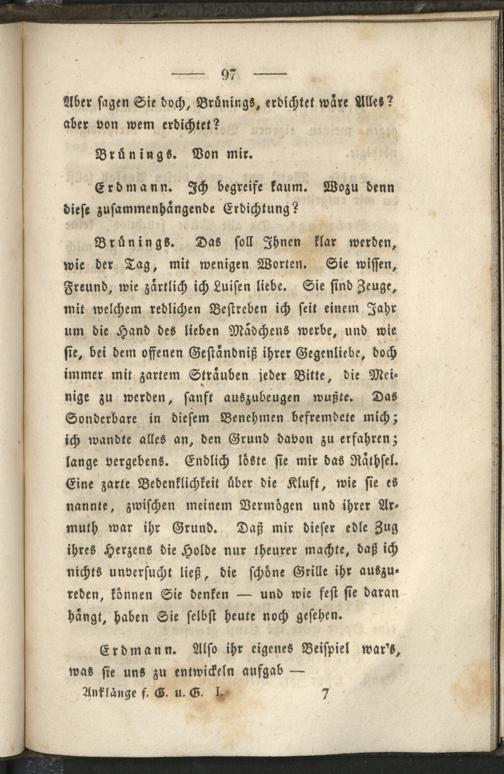 — 97 —

Aber sagen Sie doch, Brünings, erdichtet wäre Alles? aber von wem erdichtet?

Brünings. Von mir.

Erdmann. Ich begreife kaum. Wozu denn diese zusammenhängende Erdichtung?

Brünings. Das soll Ihnen klar werden, wie der Tag, mit wenigen Worten. Sie wissen, Freund, wie zärtlich ich Luisen liebe. Sie sind Zeuge, mit welchem redlichen Bestreben ich seit einem Jahr um die Hand des lieben Mädchens werbe, und wie sie, bei dem offenen Geständniß ihrer Gegenliebe, doch immer mit zartem Sträuben jeder Bitte, die Meinige zu werden, sanft auszubeugen wußte. Das Sonderbare in diesem Benehmen befremdete mich; ich wandte alles an, den Grund davon zu erfahren; lange vergebens. Endlich löste sie mir das Räthsel. Eine zarte Bedenklichkeit über die Kluft, wie sie es nannte, zwischen meinem Vermögen und ihrer Armuth war ihr Grund. Daß mir dieser edle Zug ihres Herzens die Holde nur theurer machte, daß ich nichts unversucht ließ, die schöne Grille ihr auszureden, können Sie denken — und wie fest sie daran hängt, haben Sie selbst heute noch gesehen.

Erdmann. Also ihr eigenes Beispiel war's, was sie uns zu entwickeln aufgab —

Anklänge f. G. u. G. I. 7